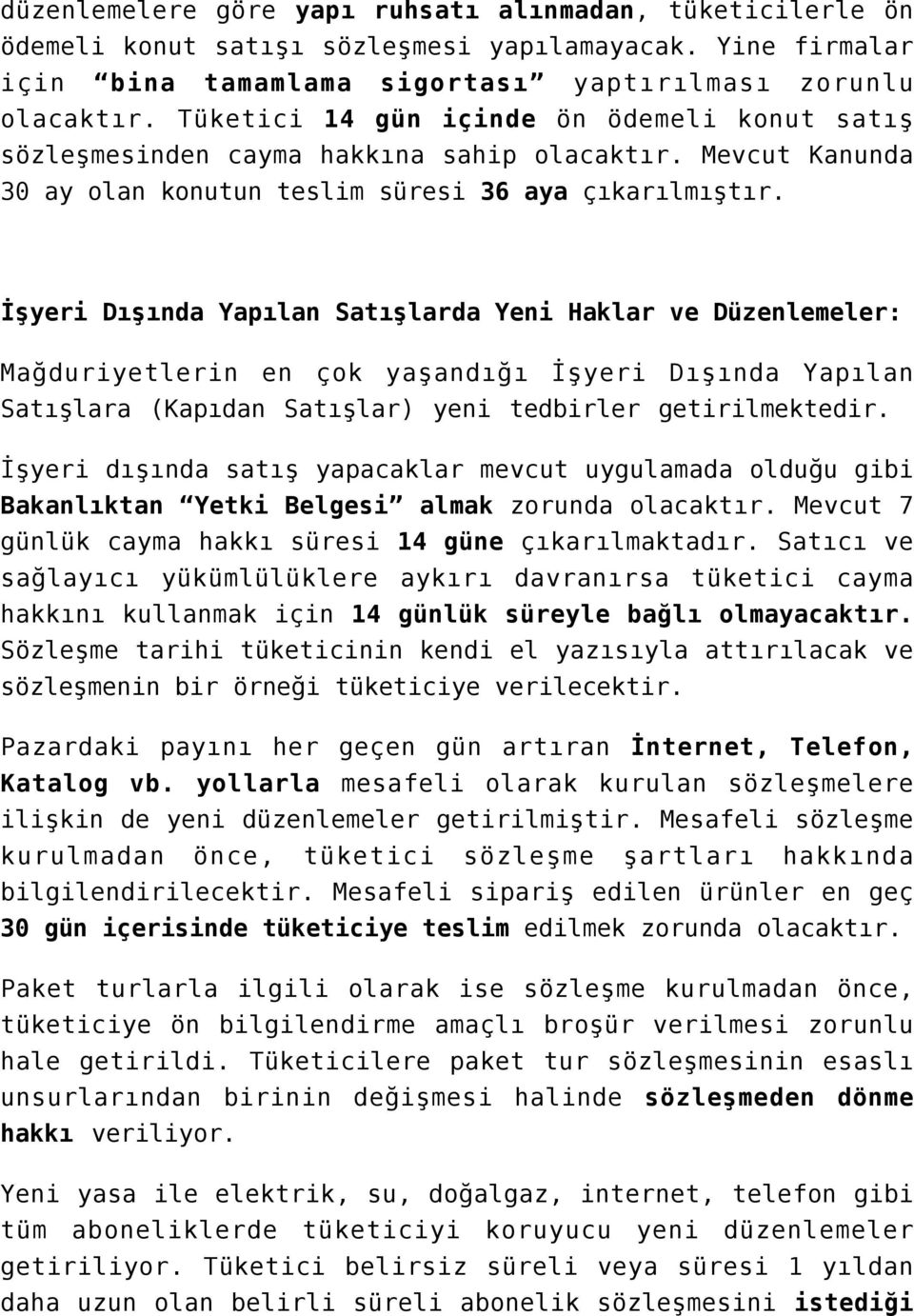 düzenlemelere göre yapı ruhsatı alınmadan, tüketicilerle ön ödemeli konut satışı sözleşmesi yapılamayacak. Yine firmalar için "bina tamamlama sigortası" yaptırılması zorunlu olacaktır. Tüketici 14 gün içinde ön ödemeli konut satış sözleşmesinden cayma hakkına sahip olacaktır. Mevcut Kanunda 30 ay olan konutun teslim süresi 36 aya çıkarılmıştır.

İşyeri Dışında Yapılan Satışlarda Yeni Haklar ve Düzenlemeler:

Mağduriyetlerin en çok yaşandığı İşyeri Dışında Yapılan Satışlara (Kapıdan Satışlar) yeni tedbirler getirilmektedir.

İşyeri dışında satış yapacaklar mevcut uygulamada olduğu gibi Bakanlıktan "Yetki Belgesi" almak zorunda olacaktır. Mevcut 7 günlük cayma hakkı süresi 14 güne çıkarılmaktadır. Satıcı ve sağlayıcı yükümlülüklere aykırı davranırsa tüketici cayma hakkını kullanmak için 14 günlük süreyle bağlı olmayacaktır. Sözleşme tarihi tüketicinin kendi el yazısıyla attırılacak ve sözleşmenin bir örneği tüketiciye verilecektir.

Pazardaki payını her geçen gün artıran İnternet, Telefon, Katalog vb. yollarla mesafeli olarak kurulan sözleşmelere ilişkin de yeni düzenlemeler getirilmiştir. Mesafeli sözleşme kurulmadan önce, tüketici sözleşme şartları hakkında bilgilendirilecektir. Mesafeli sipariş edilen ürünler en geç 30 gün içerisinde tüketiciye teslim edilmek zorunda olacaktır.

Paket turlarla ilgili olarak ise sözleşme kurulmadan önce, tüketiciye ön bilgilendirme amaçlı broşür verilmesi zorunlu hale getirildi. Tüketicilere paket tur sözleşmesinin esaslı unsurlarından birinin değişmesi halinde sözleşmeden dönme hakkı veriliyor.

Yeni yasa ile elektrik, su, doğalgaz, internet, telefon gibi tüm aboneliklerde tüketiciyi koruyucu yeni düzenlemeler getiriliyor. Tüketici belirsiz süreli veya süresi 1 yıldan daha uzun olan belirli süreli abonelik sözleşmesini istediği